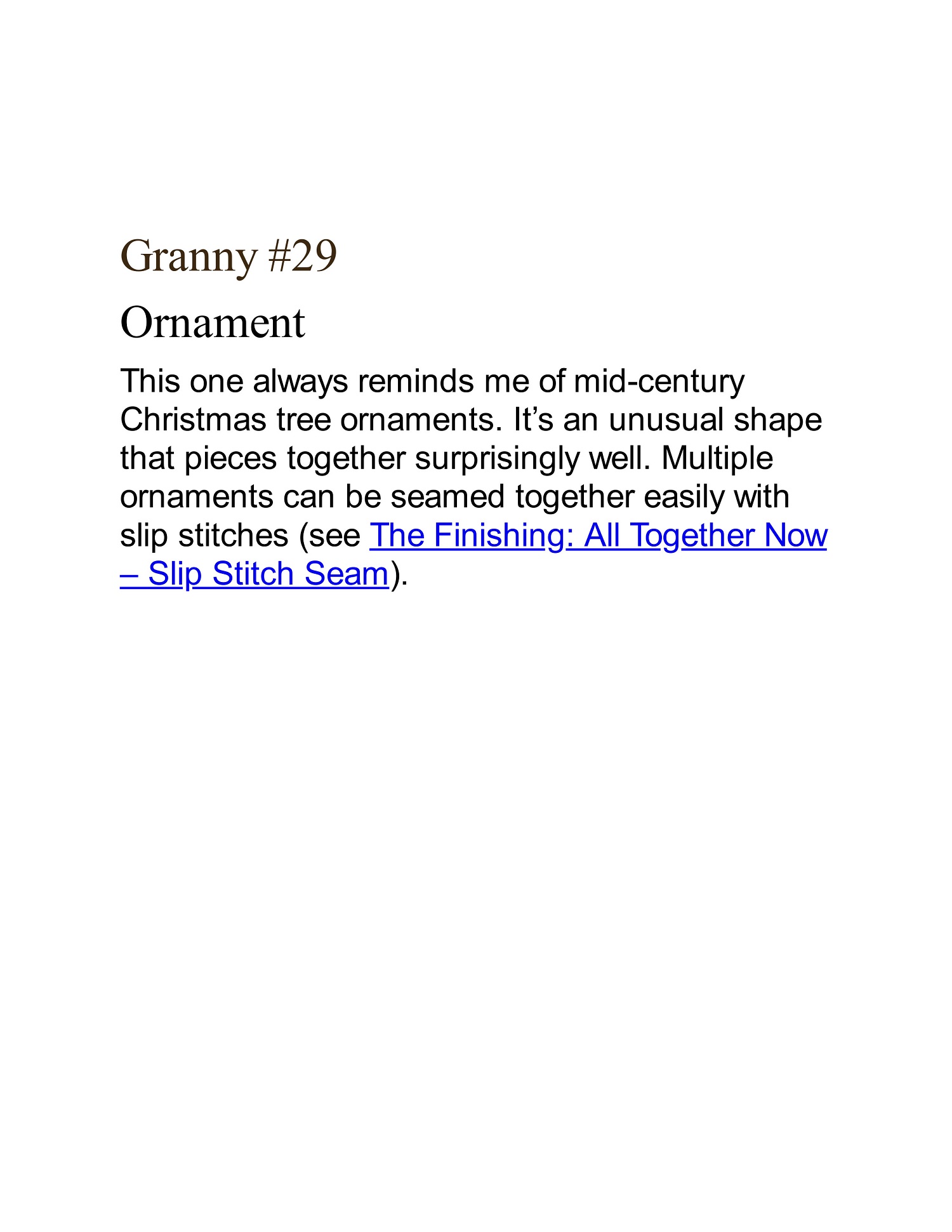 Granny #29

Ornament

This one always reminds me of mid-century Christmas tree ornaments. It’s an unusual shape that pieces together surprisingly well. Multiple ornaments can be seamed together easily with slip stitches (see The Finishing: All Together Now – Slip Stitch Seam).